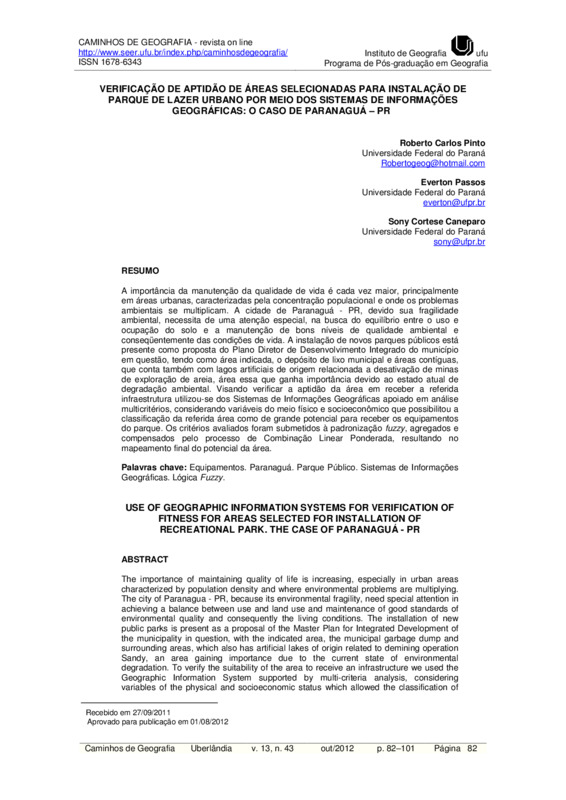 CAMINHOS DE GEOGRAFIA - revista on line
http://www.seer.ufu.br/index.php/caminhosdegeografia/
ISSN 1678-6343

Instituto de Geografia ufu
Programa de Pós-graduação em Geografia

VERIFICAÇÃO DE APTIDÃO DE ÁREAS SELECIONADAS PARA INSTALAÇÃO DE PARQUE DE LAZER URBANO POR MEIO DOS SISTEMAS DE INFORMAÇÕES GEOGRÁFICAS: O CASO DE PARANAGUÁ – PR

Roberto Carlos Pinto
Universidade Federal do Paraná
Robertogeog@hotmail.com

Everton Passos
Universidade Federal do Paraná
everton@ufpr.br

Sony Cortese Caneparo
Universidade Federal do Paraná
sony@ufpr.br

RESUMO

A importância da manutenção da qualidade de vida é cada vez maior, principalmente em áreas urbanas, caracterizadas pela concentração populacional e onde os problemas ambientais se multiplicam. A cidade de Paranaguá - PR, devido sua fragilidade ambiental, necessita de uma atenção especial, na busca do equilíbrio entre o uso e ocupação do solo e a manutenção de bons níveis de qualidade ambiental e conseqüentemente das condições de vida. A instalação de novos parques públicos está presente como proposta do Plano Diretor de Desenvolvimento Integrado do município em questão, tendo como área indicada, o depósito de lixo municipal e áreas contíguas, que conta também com lagos artificiais de origem relacionada a desativação de minas de exploração de areia, área essa que ganha importância devido ao estado atual de degradação ambiental. Visando verificar a aptidão da área em receber a referida infraestrutura utilizou-se dos Sistemas de Informações Geográficas apoiado em análise multicritérios, considerando variáveis do meio físico e socioeconômico que possibilitou a classificação da referida área como de grande potencial para receber os equipamentos do parque. Os critérios avaliados foram submetidos à padronização fuzzy, agregados e compensados pelo processo de Combinação Linear Ponderada, resultando no mapeamento final do potencial da área.

Palavras chave: Equipamentos. Paranaguá. Parque Público. Sistemas de Informações Geográficas. Lógica Fuzzy.

USE OF GEOGRAPHIC INFORMATION SYSTEMS FOR VERIFICATION OF FITNESS FOR AREAS SELECTED FOR INSTALLATION OF RECREATIONAL PARK. THE CASE OF PARANAGUÁ - PR

ABSTRACT

The importance of maintaining quality of life is increasing, especially in urban areas characterized by population density and where environmental problems are multiplying. The city of Paranagua - PR, because its environmental fragility, need special attention in achieving a balance between use and land use and maintenance of good standards of environmental quality and consequently the living conditions. The installation of new public parks is present as a proposal of the Master Plan for Integrated Development of the municipality in question, with the indicated area, the municipal garbage dump and surrounding areas, which also has artificial lakes of origin related to demining operation Sandy, an area gaining importance due to the current state of environmental degradation. To verify the suitability of the area to receive an infrastructure we used the Geographic Information System supported by multi-criteria analysis, considering variables of the physical and socioeconomic status which allowed the classification of

Recebido em 27/09/2011
Aprovado para publicação em 01/08/2012

Caminhos de Geografia Uberlândia v. 13, n. 43 out/2012 p. 82–101 Página 82